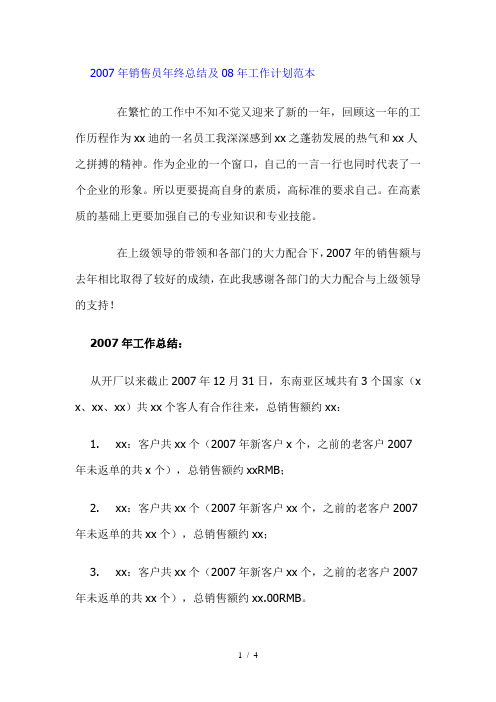 2007年销售员年终总结及08年工作计划范本

在繁忙的工作中不知不觉又迎来了新的一年，回顾这一年的工作历程作为xx迪的一名员工我深深感到xx之蓬勃发展的热气和xx人之拼搏的精神。作为企业的一个窗口，自己的一言一行也同时代表了一个企业的形象。所以更要提高自身的素质，高标准的要求自己。在高素质的基础上更要加强自己的专业知识和专业技能。

在上级领导的带领和各部门的大力配合下，2007年的销售额与去年相比取得了较好的成绩，在此我感谢各部门的大力配合与上级领导的支持！

2007年工作总结：

从开厂以来截止2007年12月31日，东南亚区域共有3个国家（xx、xx、xx）共xx个客人有合作往来，总销售额约xx：

1. xx：客户共xx个（2007年新客户x个，之前的老客户2007年未返单的共x个），总销售额约xxRMB；

2. xx：客户共xx个（2007年新客户xx个，之前的老客户2007年未返单的共xx个），总销售额约xx；

3. xx：客户共xx个（2007年新客户xx个，之前的老客户2007年未返单的共xx个），总销售额约xx.00RMB。

1 / 4